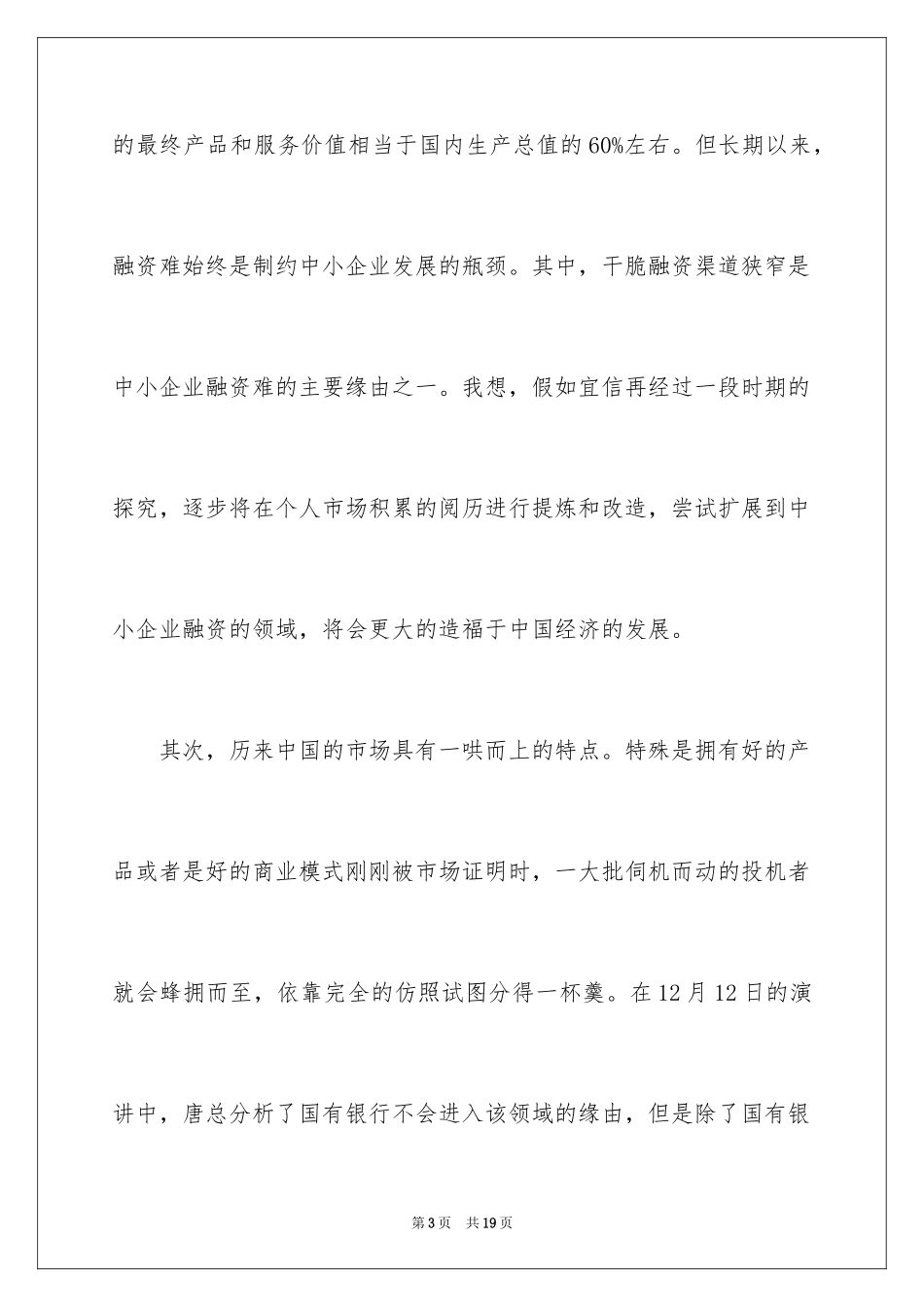 的最终产品和服务价值相当于国内生产总值的60%左右。但长期以来，融资难始终是制约中小企业发展的瓶颈。其中，干脆融资渠道狭窄是中小企业融资难的主要缘由之一。我想，假如宜信再经过一段时期的探究，逐步将在个人市场积累的阅历进行提炼和改造，尝试扩展到中小企业融资的领域，将会更大的造福于中国经济的发展。

其次，历来中国的市场具有一哄而上的特点。特殊是拥有好的产品或者是好的商业模式刚刚被市场证明时，一大批伺机而动的投机者就会蜂拥而至，依靠完全的仿照试图分得一杯羹。在12月12日的演讲中，唐总分析了国有银行不会进入该领域的缘由，但是除了国有银

第3页 共19页